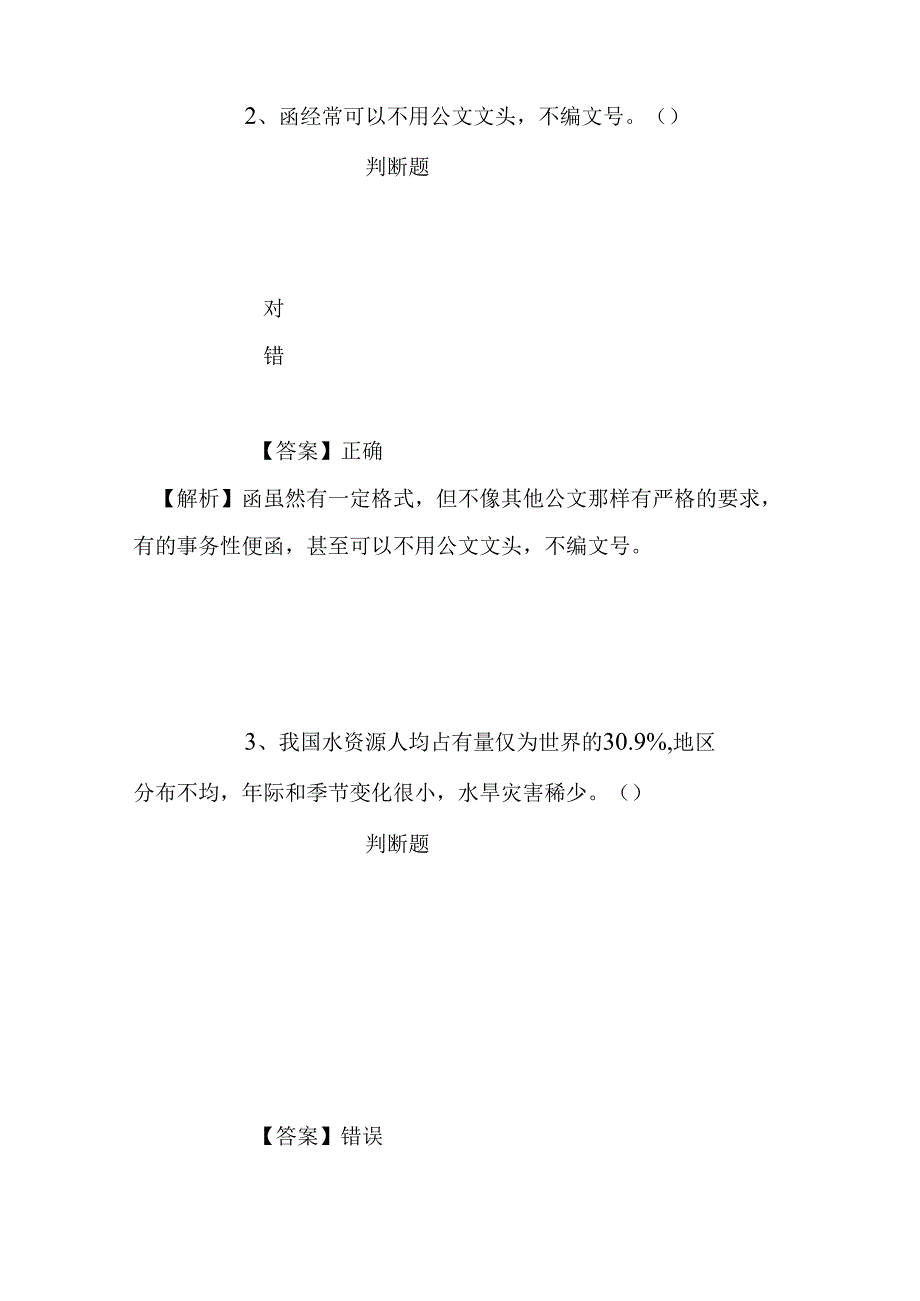 2、函经常可以不用公文文头，不编文号。（）

判断题

对

错

【答案】正确

【解析】函虽然有一定格式，但不像其他公文那样有严格的要求，有的事务性便函，甚至可以不用公文文头，不编文号。

3、我国水资源人均占有量仅为世界的30.9%,地区分布不均，年际和季节变化很小，水旱灾害稀少。（）

判断题

【答案】错误